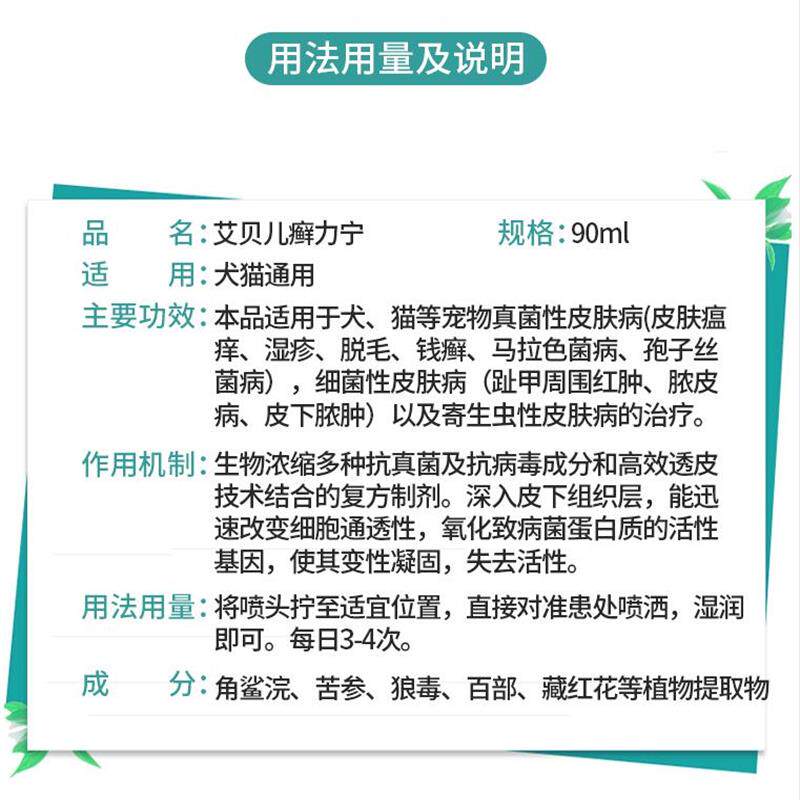 用法用量及说明

品　　名：艾贝儿癣力宁　　　　　　规格：90ml

适　　用：犬猫通用

主要功效：本品适用于犬、猫等宠物真菌性皮肤病(皮肤瘟痒、湿疹、脱毛、钱癣、马拉色菌病、孢子丝菌病），细菌性皮肤病（趾甲周围红肿、脓皮病、皮下脓肿）以及寄生虫性皮肤病的治疗。

作用机制：生物浓缩多种抗真菌及抗病毒成分和高效透皮技术结合的复方制剂。深入皮下组织层，能迅速改变细胞通透性，氧化致病菌蛋白质的活性基因，使其变性凝固，失去活性。

用法用量：将喷头拧至适宜位置，直接对准患处喷洒，湿润即可。每日3-4次。

成　　分：角鲨浣、苦参、狼毒、百部、藏红花等植物提取物